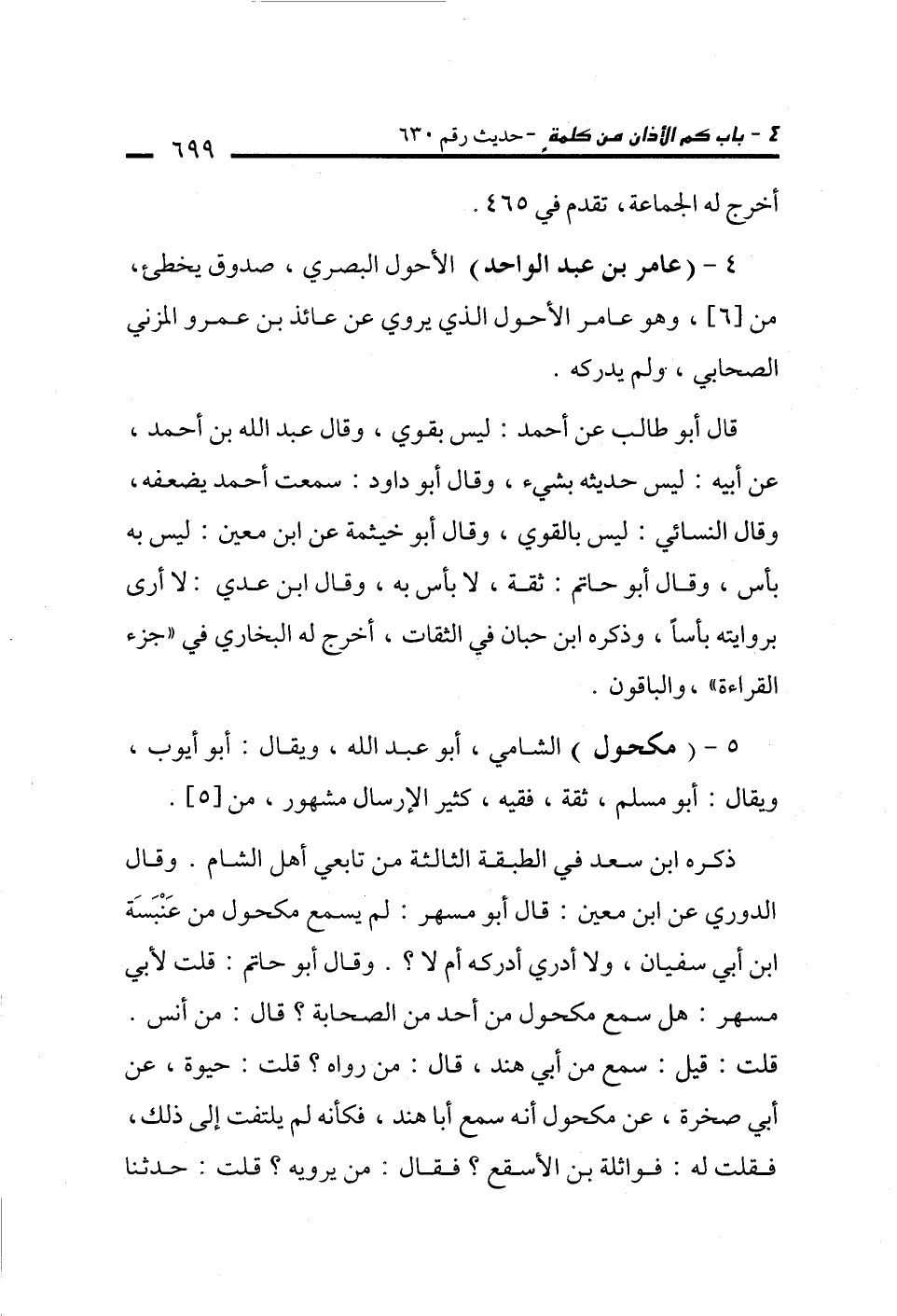 ٤ - باب كم الأذان من كلمة - حديث رقم ٦٣٠ ٦٩٩

أخرج له الجماعة، تقدم في ٤٦٥ .

٤ - (عامر بن عبد الواحد) الأحول البصري ، صدوق يخطئ، من [٦] ، وهو عامر الأحول الذي يروي عن عائذ بن عمرو المزني الصحابي ، ولم يدركه .

قال أبو طالب عن أحمد : ليس بقوي ، وقال عبد الله بن أحمد ، عن أبيه : ليس حديثه بشيء ، وقال أبو داود : سمعت أحمد يضعفه، وقال النسائي : ليس بالقوي ، وقال أبو خيثمة عن ابن معين : ليس به بأس ، وقال أبو حاتم : ثقة ، لا بأس به ، وقال ابن عدي : لا أرى بروايته بأساً ، وذكره ابن حبان في الثقات ، أخرج له البخاري في «جزء القراءة» ، والباقون .

٥ - ( مكحول ) الشامي ، أبو عبد الله ، ويقال : أبو أيوب ، ويقال : أبو مسلم ، ثقة ، فقيه ، كثير الإرسال مشهور ، من [٥] .

ذكره ابن سعد في الطبقة الثالثة من تابعي أهل الشام . وقال الدوري عن ابن معين : قال أبو مسهر : لم يسمع مكحول من عَنْبَسَة ابن أبي سفيان ، ولا أدري أدركه أم لا ؟ . وقال أبو حاتم : قلت لأبي مسهر : هل سمع مكحول من أحد من الصحابة ؟ قال : من أنس . قلت : قيل : سمع من أبي هند ، قال : من رواه ؟ قلت : حيوة ، عن أبي صخرة ، عن مكحول أنه سمع أبا هند ، فكأنه لم يلتفت إلى ذلك، فقلت له : فواثلة بن الأسقع ؟ فقال : من يرويه ؟ قلت : حدثنا